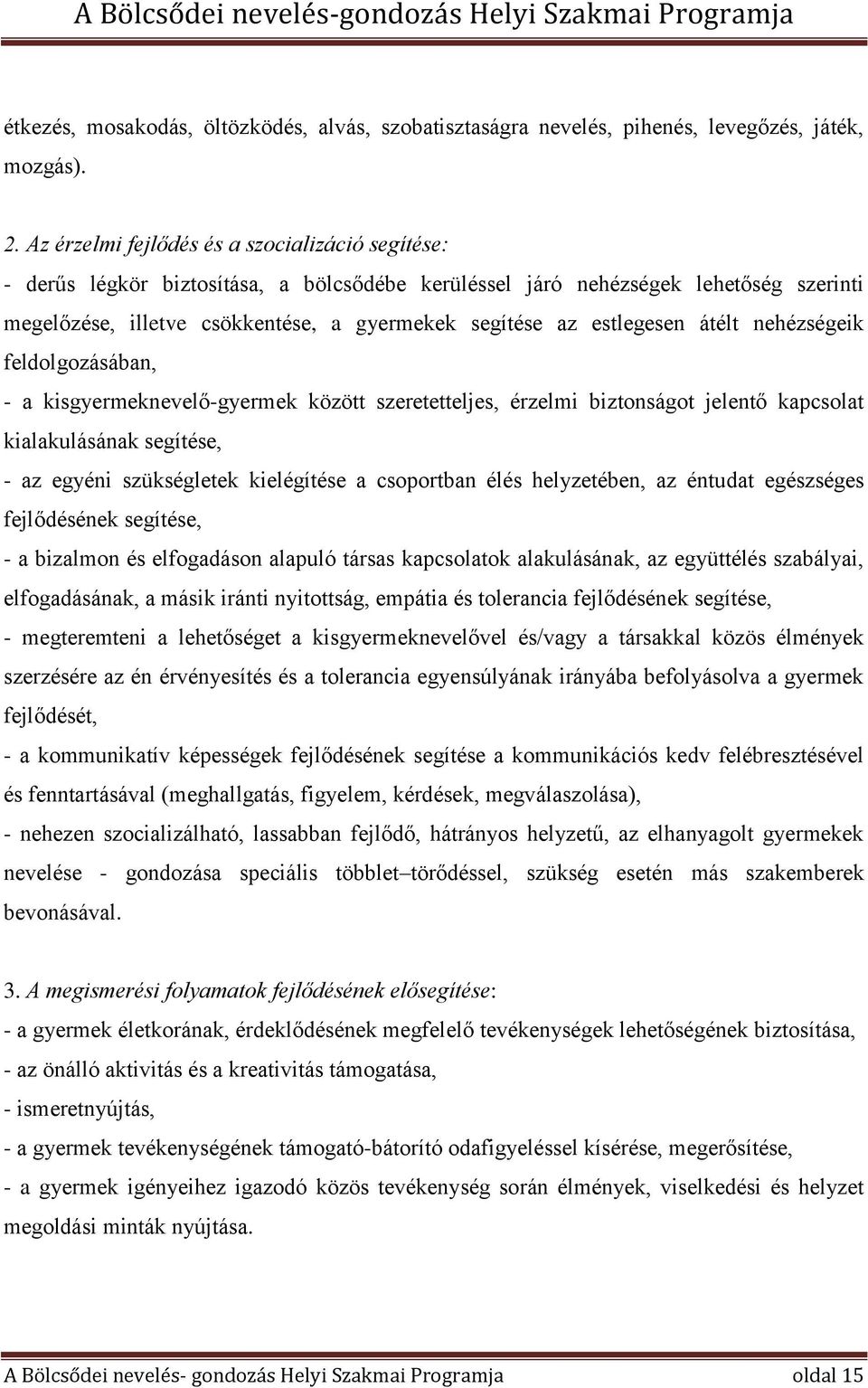 A Bölcsődei nevelés-gondozás Helyi Szakmai Programja

étkezés, mosakodás, öltözködés, alvás, szobatisztaságra nevelés, pihenés, levegőzés, játék, mozgás).

2. Az érzelmi fejlődés és a szocializáció segítése:
- derűs légkör biztosítása, a bölcsődébe kerüléssel járó nehézségek lehetőség szerinti megelőzése, illetve csökkentése, a gyermekek segítése az estlegesen átélt nehézségeik feldolgozásában,
- a kisgyermeknevelő-gyermek között szeretetteljes, érzelmi biztonságot jelentő kapcsolat kialakulásának segítése,
- az egyéni szükségletek kielégítése a csoportban élés helyzetében, az éntudat egészséges fejlődésének segítése,
- a bizalmon és elfogadáson alapuló társas kapcsolatok alakulásának, az együttélés szabályai, elfogadásának, a másik iránti nyitottság, empátia és tolerancia fejlődésének segítése,
- megteremteni a lehetőséget a kisgyermeknevelővel és/vagy a társakkal közös élmények szerzésére az én érvényesítés és a tolerancia egyensúlyának irányába befolyásolva a gyermek fejlődését,
- a kommunikatív képességek fejlődésének segítése a kommunikációs kedv felébresztésével és fenntartásával (meghallgatás, figyelem, kérdések, megválaszolása),
- nehezen szocializálható, lassabban fejlődő, hátrányos helyzetű, az elhanyagolt gyermekek nevelése - gondozása speciális többlet–törődéssel, szükség esetén más szakemberek bevonásával.

3. A megismerési folyamatok fejlődésének elősegítése:
- a gyermek életkorának, érdeklődésének megfelelő tevékenységek lehetőségének biztosítása,
- az önálló aktivitás és a kreativitás támogatása,
- ismeretnyújtás,
- a gyermek tevékenységének támogató-bátorító odafigyeléssel kísérése, megerősítése,
- a gyermek igényeihez igazodó közös tevékenység során élmények, viselkedési és helyzet megoldási minták nyújtása.

A Bölcsődei nevelés- gondozás Helyi Szakmai Programja oldal 15